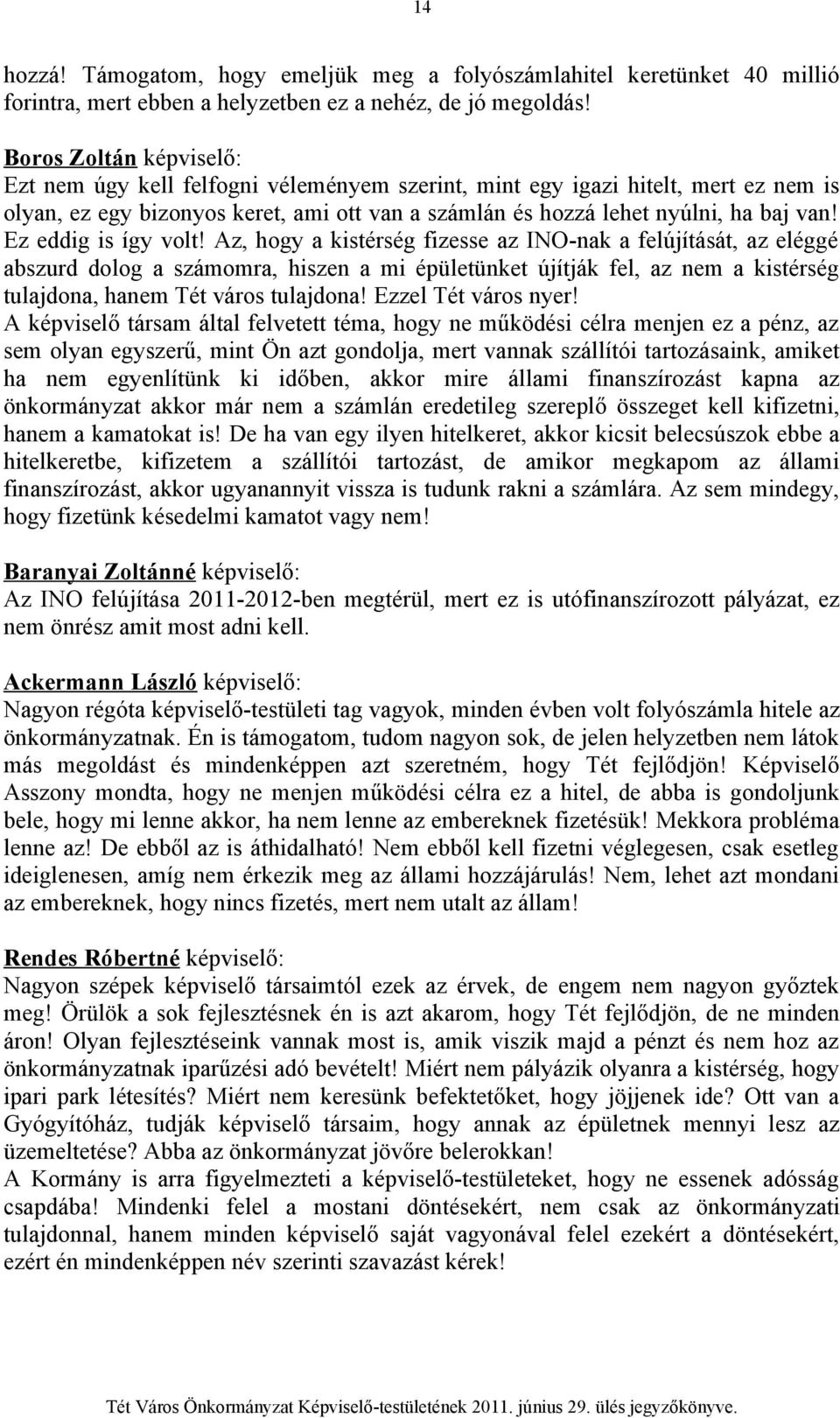 14

hozzá! Támogatom, hogy emeljük meg a folyószámlahitel keretünket 40 millió forintra, mert ebben a helyzetben ez a nehéz, de jó megoldás!

Boros Zoltán képviselő:
Ezt nem úgy kell felfogni véleményem szerint, mint egy igazi hitelt, mert ez nem is olyan, ez egy bizonyos keret, ami ott van a számlán és hozzá lehet nyúlni, ha baj van! Ez eddig is így volt! Az, hogy a kistérség fizesse az INO-nak a felújítását, az eléggé abszurd dolog a számomra, hiszen a mi épületünket újítják fel, az nem a kistérség tulajdona, hanem Tét város tulajdona! Ezzel Tét város nyer!
A képviselő társam által felvetett téma, hogy ne működési célra menjen ez a pénz, az sem olyan egyszerű, mint Ön azt gondolja, mert vannak szállítói tartozásaink, amiket ha nem egyenlítünk ki időben, akkor mire állami finanszírozást kapna az önkormányzat akkor már nem a számlán eredetileg szereplő összeget kell kifizetni, hanem a kamatokat is! De ha van egy ilyen hitelkeret, akkor kicsit belecsúszok ebbe a hitelkeretbe, kifizetem a szállítói tartozást, de amikor megkapom az állami finanszírozást, akkor ugyanannyit vissza is tudunk rakni a számlára. Az sem mindegy, hogy fizetünk késedelmi kamatot vagy nem!

Baranyai Zoltánné képviselő:
Az INO felújítása 2011-2012-ben megtérül, mert ez is utófinanszírozott pályázat, ez nem önrész amit most adni kell.

Ackermann László képviselő:
Nagyon régóta képviselő-testületi tag vagyok, minden évben volt folyószámla hitele az önkormányzatnak. Én is támogatom, tudom nagyon sok, de jelen helyzetben nem látok más megoldást és mindenképpen azt szeretném, hogy Tét fejlődjön! Képviselő Asszony mondta, hogy ne menjen működési célra ez a hitel, de abba is gondoljunk bele, hogy mi lenne akkor, ha nem lenne az embereknek fizetésük! Mekkora probléma lenne az! De ebből az is áthidalható! Nem ebből kell fizetni véglegesen, csak esetleg ideiglenesen, amíg nem érkezik meg az állami hozzájárulás! Nem, lehet azt mondani az embereknek, hogy nincs fizetés, mert nem utalt az állam!

Rendes Róbertné képviselő:
Nagyon szépek képviselő társaimtól ezek az érvek, de engem nem nagyon győztek meg! Örülök a sok fejlesztésnek én is azt akarom, hogy Tét fejlődjön, de ne minden áron! Olyan fejlesztéseink vannak most is, amik viszik majd a pénzt és nem hoz az önkormányzatnak iparűzési adó bevételt! Miért nem pályázik olyanra a kistérség, hogy ipari park létesítés? Miért nem keresünk befektetőket, hogy jöjjenek ide? Ott van a Gyógyítóház, tudják képviselő társaim, hogy annak az épületnek mennyi lesz az üzemeltetése? Abba az önkormányzat jövőre belerokkan!
A Kormány is arra figyelmezteti a képviselő-testületeket, hogy ne essenek adósság csapdába! Mindenki felel a mostani döntésekért, nem csak az önkormányzati tulajdonnal, hanem minden képviselő saját vagyonával felel ezekért a döntésekért, ezért én mindenképpen név szerinti szavazást kérek!

Tét Város Önkormányzat Képviselő-testületének 2011. június 29. ülés jegyzőkönyve.